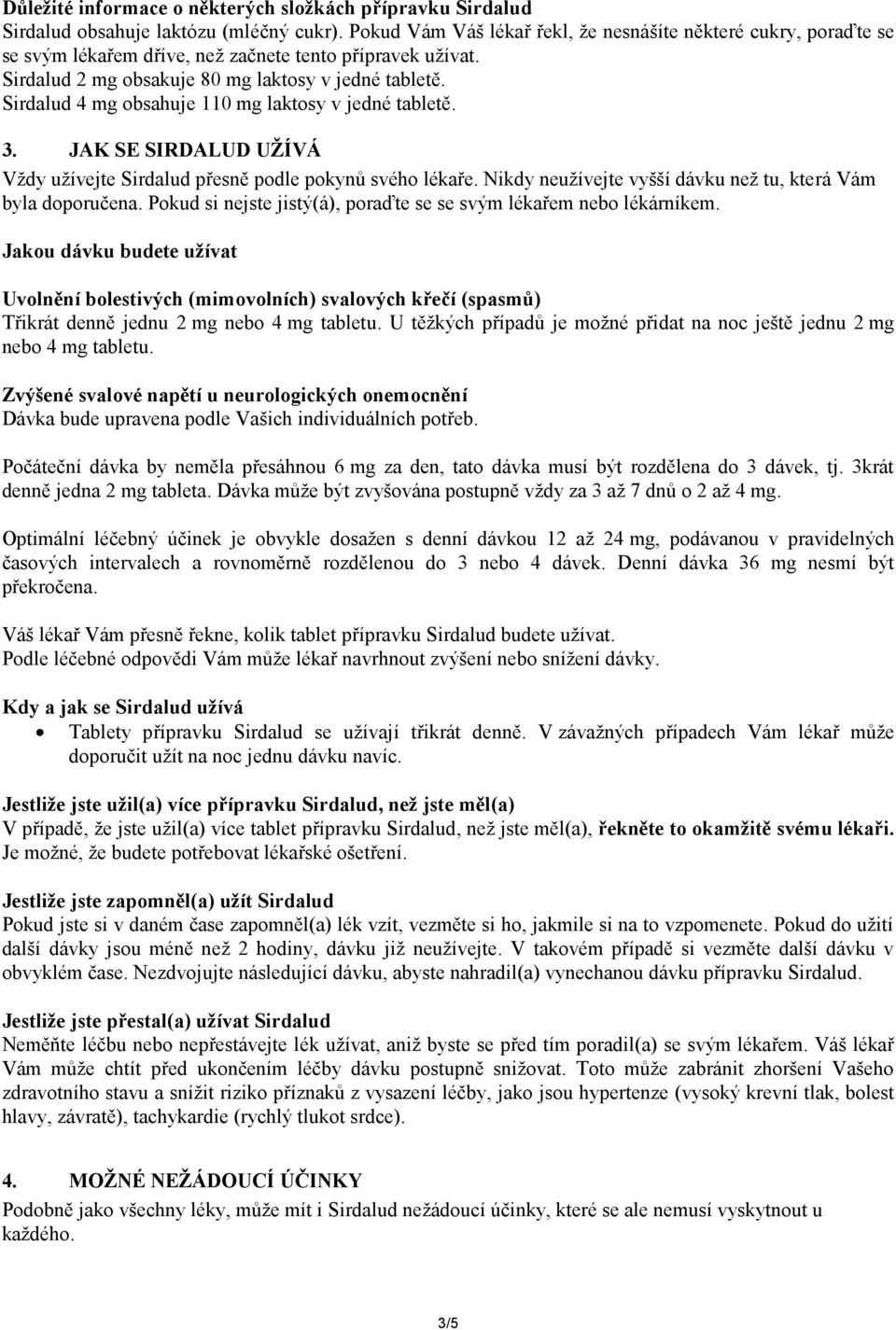 Důležité informace o některých složkách přípravku Sirdalud
Sirdalud obsahuje laktózu (mléčný cukr). Pokud Vám Váš lékař řekl, že nesnášíte některé cukry, poraďte se se svým lékařem dříve, než začnete tento přípravek užívat.
Sirdalud 2 mg obsakuje 80 mg laktosy v jedné tabletě.
Sirdalud 4 mg obsahuje 110 mg laktosy v jedné tabletě.

3. JAK SE SIRDALUD UŽÍVÁ
Vždy užívejte Sirdalud přesně podle pokynů svého lékaře. Nikdy neužívejte vyšší dávku než tu, která Vám byla doporučena. Pokud si nejste jistý(á), poraďte se se svým lékařem nebo lékárníkem.

Jakou dávku budete užívat

Uvolnění bolestivých (mimovolních) svalových křečí (spasmů)
Třikrát denně jednu 2 mg nebo 4 mg tabletu. U těžkých případů je možné přidat na noc ještě jednu 2 mg nebo 4 mg tabletu.

Zvýšené svalové napětí u neurologických onemocnění
Dávka bude upravena podle Vašich individuálních potřeb.

Počáteční dávka by neměla přesáhnou 6 mg za den, tato dávka musí být rozdělena do 3 dávek, tj. 3krát denně jedna 2 mg tableta. Dávka může být zvyšována postupně vždy za 3 až 7 dnů o 2 až 4 mg.

Optimální léčebný účinek je obvykle dosažen s denní dávkou 12 až 24 mg, podávanou v pravidelných časových intervalech a rovnoměrně rozdělenou do 3 nebo 4 dávek. Denní dávka 36 mg nesmí být překročena.

Váš lékař Vám přesně řekne, kolik tablet přípravku Sirdalud budete užívat.
Podle léčebné odpovědi Vám může lékař navrhnout zvýšení nebo snížení dávky.

Kdy a jak se Sirdalud užívá
• Tablety přípravku Sirdalud se užívají třikrát denně. V závažných případech Vám lékař může doporučit užít na noc jednu dávku navíc.

Jestliže jste užil(a) více přípravku Sirdalud, než jste měl(a)
V případě, že jste užil(a) více tablet přípravku Sirdalud, než jste měl(a), řekněte to okamžitě svému lékaři. Je možné, že budete potřebovat lékařské ošetření.

Jestliže jste zapomněl(a) užít Sirdalud
Pokud jste si v daném čase zapomněl(a) lék vzít, vezměte si ho, jakmile si na to vzpomenete. Pokud do užití další dávky jsou méně než 2 hodiny, dávku již neužívejte. V takovém případě si vezměte další dávku v obvyklém čase. Nezdvojujte následující dávku, abyste nahradil(a) vynechanou dávku přípravku Sirdalud.

Jestliže jste přestal(a) užívat Sirdalud
Neměňte léčbu nebo nepřestávejte lék užívat, aniž byste se před tím poradil(a) se svým lékařem. Váš lékař Vám může chtít před ukončením léčby dávku postupně snižovat. Toto může zabránit zhoršení Vašeho zdravotního stavu a snížit riziko příznaků z vysazení léčby, jako jsou hypertenze (vysoký krevní tlak, bolest hlavy, závratě), tachykardie (rychlý tlukot srdce).

4. MOŽNÉ NEŽÁDOUCÍ ÚČINKY
Podobně jako všechny léky, může mít i Sirdalud nežádoucí účinky, které se ale nemusí vyskytnout u každého.

3/5